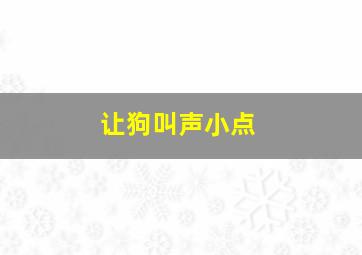 让狗叫声小点